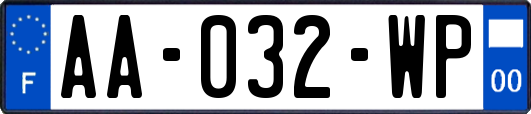 F

AA-032-WP

00